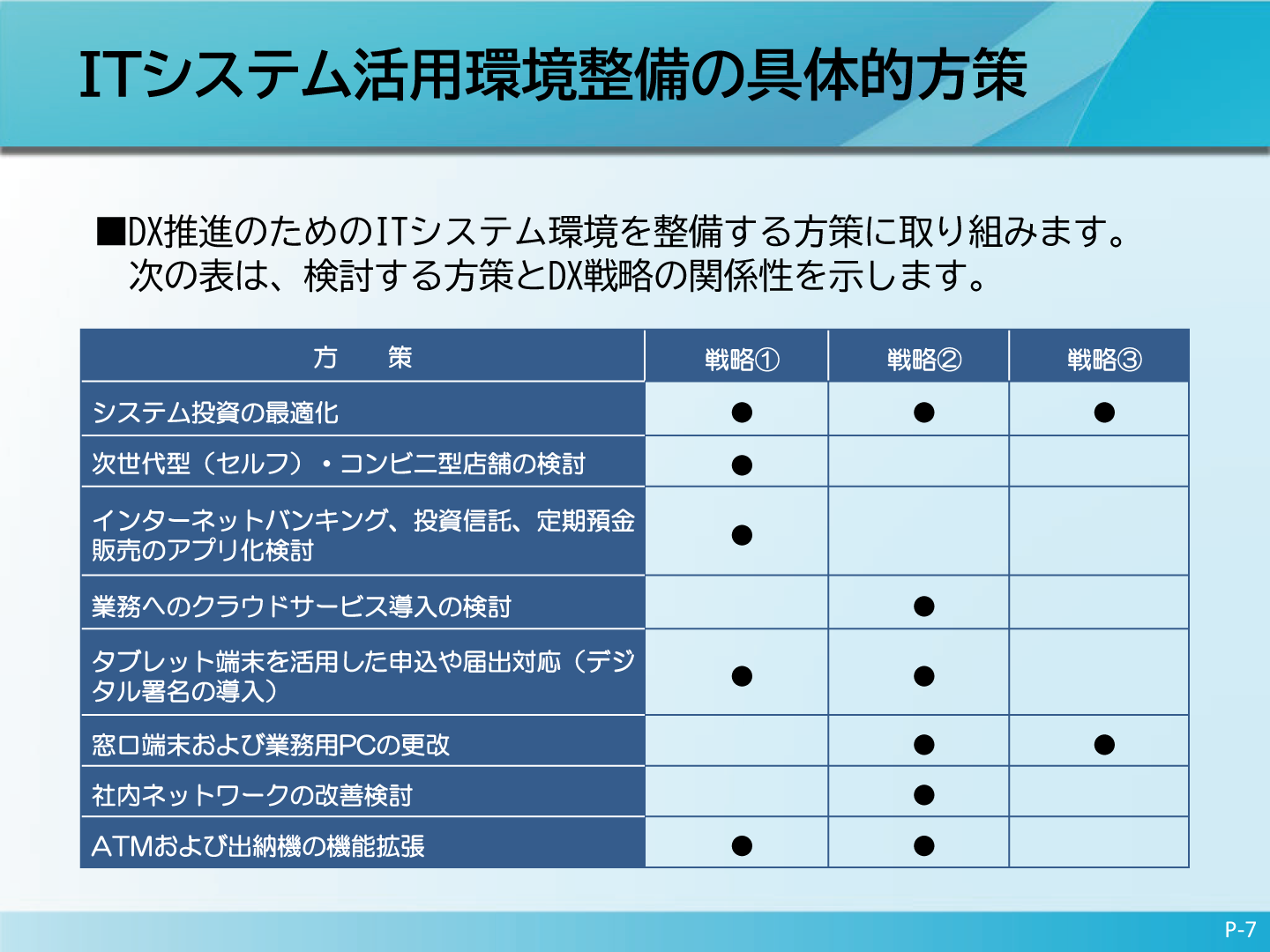 ITシステム活用環境整備の具体的方策

■DX推進のためのITシステム環境を整備する方策に取り組みます。
次の表は、検討する方策とDX戦略の関係性を示します。

| 方　　策 | 戦略① | 戦略② | 戦略③ |
|---|---|---|---|
| システム投資の最適化 | ● | ● | ● |
| 次世代型（セルフ）・コンビニ型店舗の検討 | ● | | |
| インターネットバンキング、投資信託、定期預金販売のアプリ化検討 | ● | | |
| 業務へのクラウドサービス導入の検討 | | ● | |
| タブレット端末を活用した申込や届出対応（デジタル署名の導入） | ● | ● | |
| 窓口端末および業務用PCの更改 | | ● | ● |
| 社内ネットワークの改善検討 | | ● | |
| ATMおよび出納機の機能拡張 | ● | ● | |

P-7